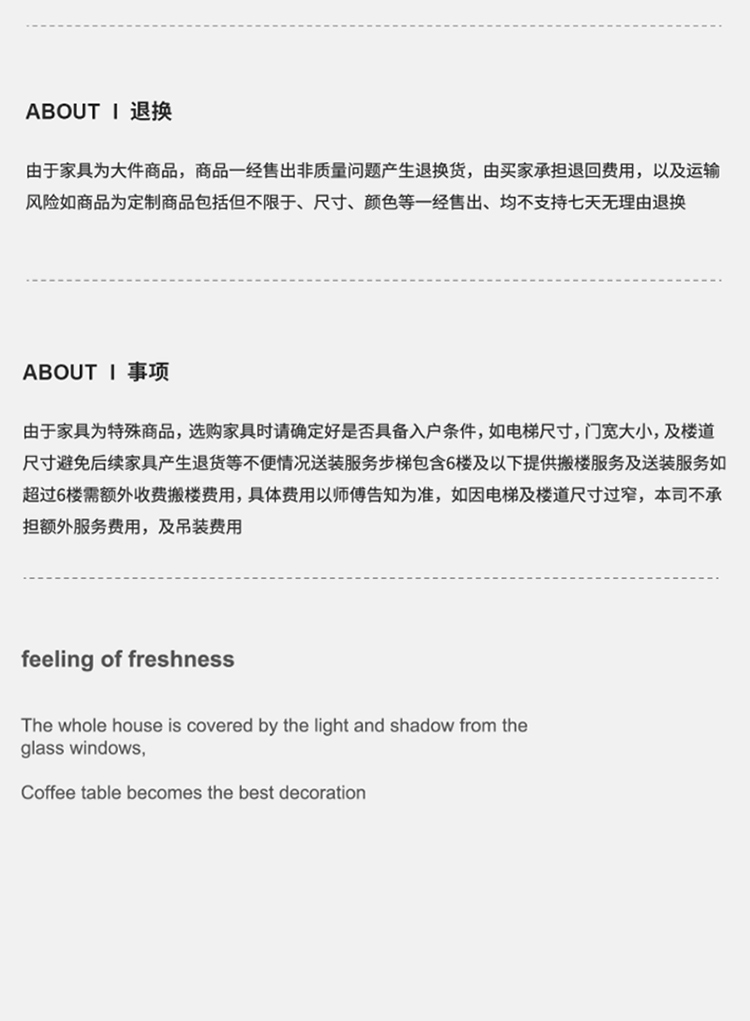 ABOUT I 退换

由于家具为大件商品，商品一经售出非质量问题产生退换货，由买家承担退回费用，以及运输风险如商品为定制商品包括但不限于、尺寸、颜色等一经售出、均不支持七天无理由退换

ABOUT I 事项

由于家具为特殊商品，选购家具时请确定好是否具备入户条件，如电梯尺寸，门宽大小，及楼道尺寸避免后续家具产生退货等不便情况送装服务步梯包含6楼及以下提供搬楼服务及送装服务如超过6楼需额外收费搬楼费用，具体费用以师傅告知为准，如因电梯及楼道尺寸过窄，本司不承担额外服务费用，及吊装费用

feeling of freshness

The whole house is covered by the light and shadow from the glass windows,

Coffee table becomes the best decoration